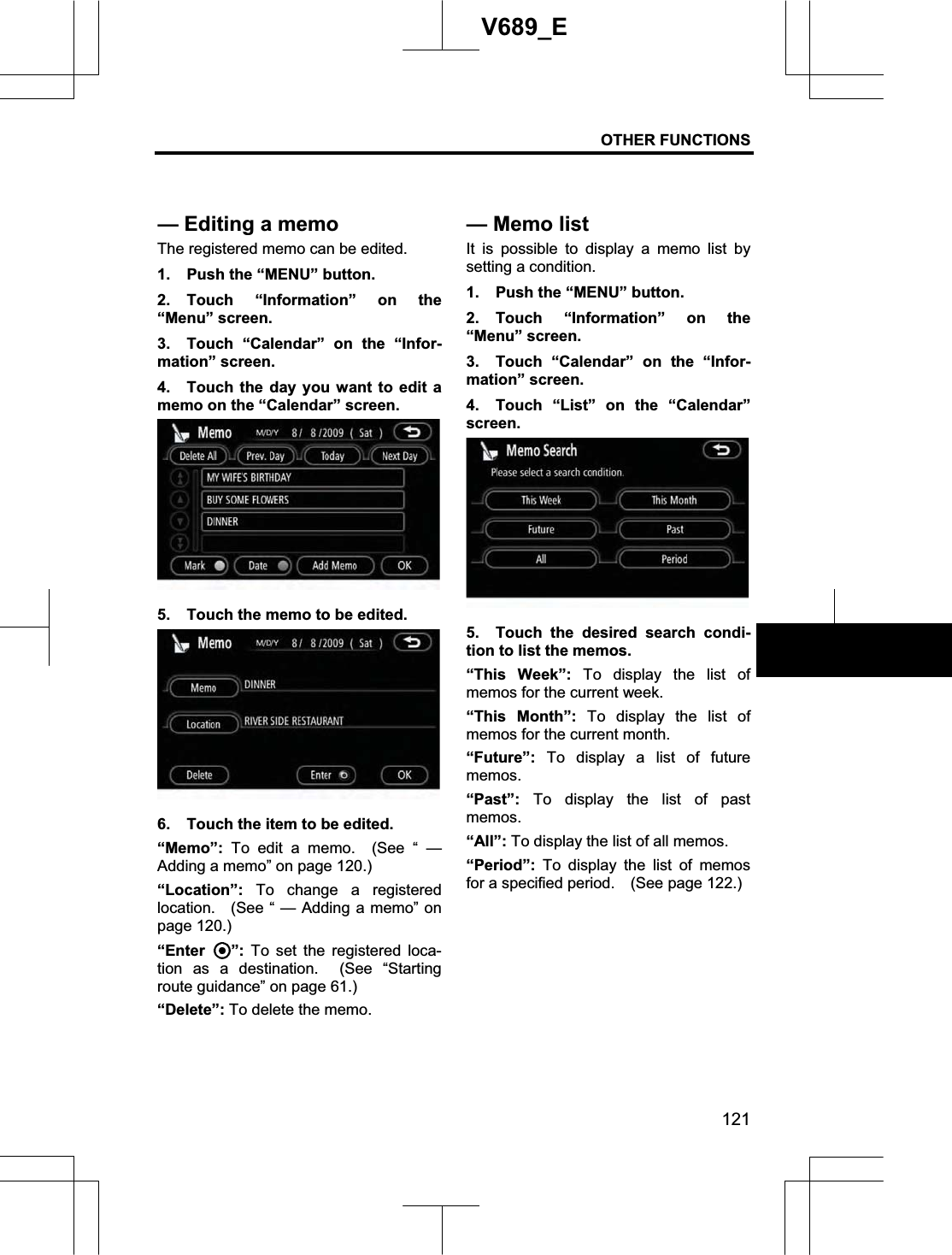 V689_E

OTHER FUNCTIONS

— Editing a memo

The registered memo can be edited.

1. Push the “MENU” button.

2. Touch “Information” on the “Menu” screen.

3. Touch “Calendar” on the “Information” screen.

4. Touch the day you want to edit a memo on the “Calendar” screen.

Memo M/D/Y 8 / 8 /2009 ( Sat )
Delete All Prev. Day Today Next Day
MY WIFE'S BIRTHDAY
BUY SOME FLOWERS
DINNER
Mark Date Add Memo OK

5. Touch the memo to be edited.

Memo M/D/Y 8 / 8 /2009 ( Sat )
Memo DINNER
Location RIVER SIDE RESTAURANT
Delete Enter OK

6. Touch the item to be edited.

“Memo”: To edit a memo. (See “ — Adding a memo” on page 120.)

“Location”: To change a registered location. (See “ — Adding a memo” on page 120.)

“Enter ”: To set the registered location as a destination. (See “Starting route guidance” on page 61.)

“Delete”: To delete the memo.

— Memo list

It is possible to display a memo list by setting a condition.

1. Push the “MENU” button.

2. Touch “Information” on the “Menu” screen.

3. Touch “Calendar” on the “Information” screen.

4. Touch “List” on the “Calendar” screen.

Memo Search
Please select a search condition.
This Week This Month
Future Past
All Period

5. Touch the desired search condition to list the memos.

“This Week”: To display the list of memos for the current week.

“This Month”: To display the list of memos for the current month.

“Future”: To display a list of future memos.

“Past”: To display the list of past memos.

“All”: To display the list of all memos.

“Period”: To display the list of memos for a specified period. (See page 122.)

121